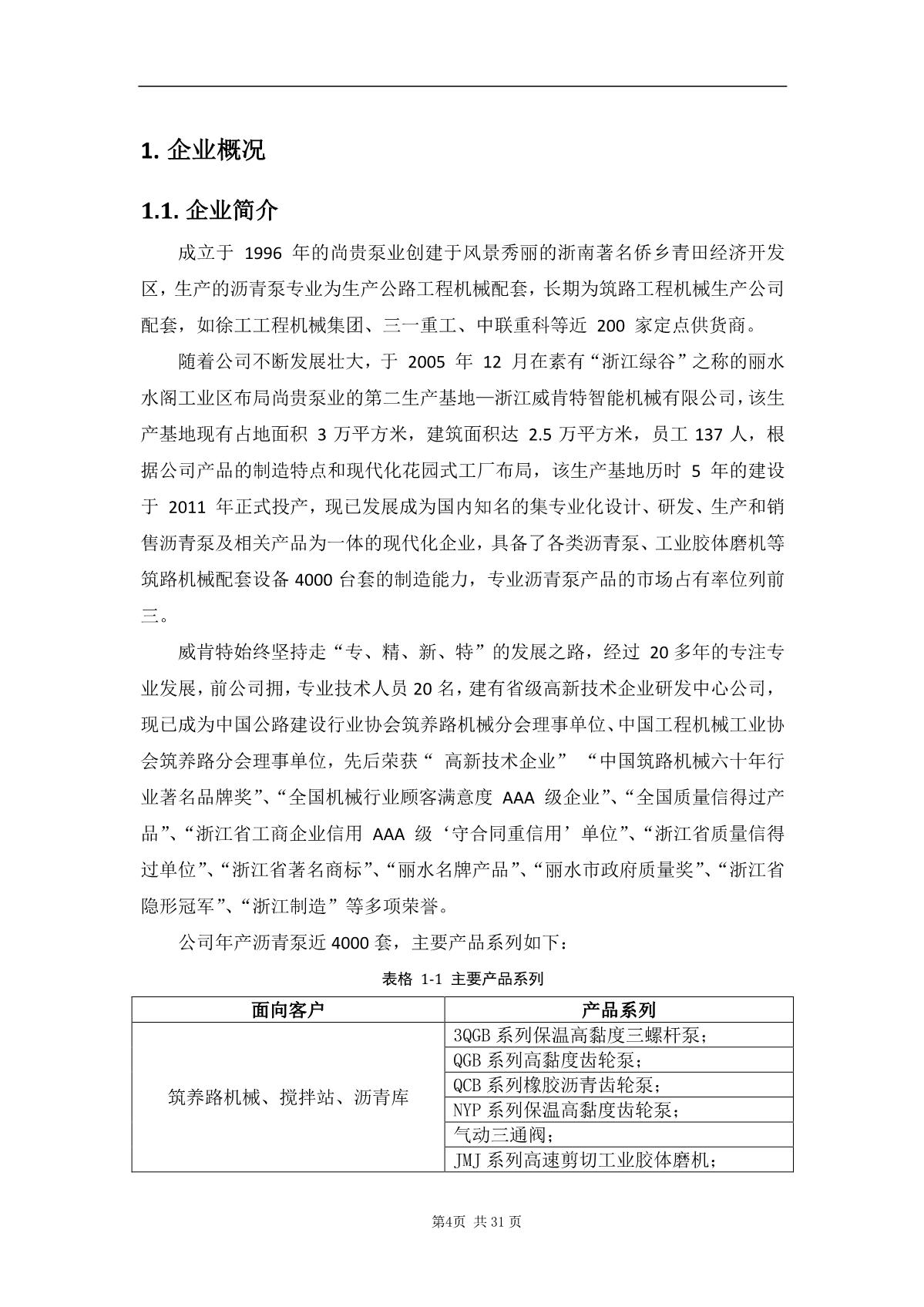 1. 企业概况

1.1. 企业简介

成立于 1996 年的尚贵泵业创建于风景秀丽的浙南著名侨乡青田经济开发区，生产的沥青泵专业为生产公路工程机械配套，长期为筑路工程机械生产公司配套，如徐工工程机械集团、三一重工、中联重科等近 200 家定点供货商。

随着公司不断发展壮大，于 2005 年 12 月在素有“浙江绿谷”之称的丽水水阁工业区布局尚贵泵业的第二生产基地—浙江威肯特智能机械有限公司，该生产基地现有占地面积 3 万平方米，建筑面积达 2.5 万平方米，员工 137 人，根据公司产品的制造特点和现代化花园式工厂布局，该生产基地历时 5 年的建设于 2011 年正式投产，现已发展成为国内知名的集专业化设计、研发、生产和销售沥青泵及相关产品为一体的现代化企业，具备了各类沥青泵、工业胶体磨机等筑路机械配套设备 4000 台套的制造能力，专业沥青泵产品的市场占有率位列前三。

威肯特始终坚持走“专、精、新、特”的发展之路，经过 20 多年的专注专业发展，前公司拥，专业技术人员 20 名，建有省级高新技术企业研发中心公司，现已成为中国公路建设行业协会筑养路机械分会理事单位、中国工程机械工业协会筑养路分会理事单位，先后荣获“ 高新技术企业” “中国筑路机械六十年行业著名品牌奖”、“全国机械行业顾客满意度 AAA 级企业”、“全国质量信得过产品”、“浙江省工商企业信用 AAA 级‘守合同重信用’单位”、“浙江省质量信得过单位”、“浙江省著名商标”、“丽水名牌产品”、“丽水市政府质量奖”、“浙江省隐形冠军”、“浙江制造”等多项荣誉。

公司年产沥青泵近 4000 套，主要产品系列如下：

表格 1-1 主要产品系列

| 面向客户 | 产品系列 |
|---|---|
| 筑养路机械、搅拌站、沥青库 | 3QGB 系列保温高黏度三螺杆泵； |
| | QGB 系列高黏度齿轮泵； |
| | QCB 系列橡胶沥青齿轮泵； |
| | NYP 系列保温高黏度齿轮泵； |
| | 气动三通阀； |
| | JMJ 系列高速剪切工业胶体磨机； |

第4页 共 31 页